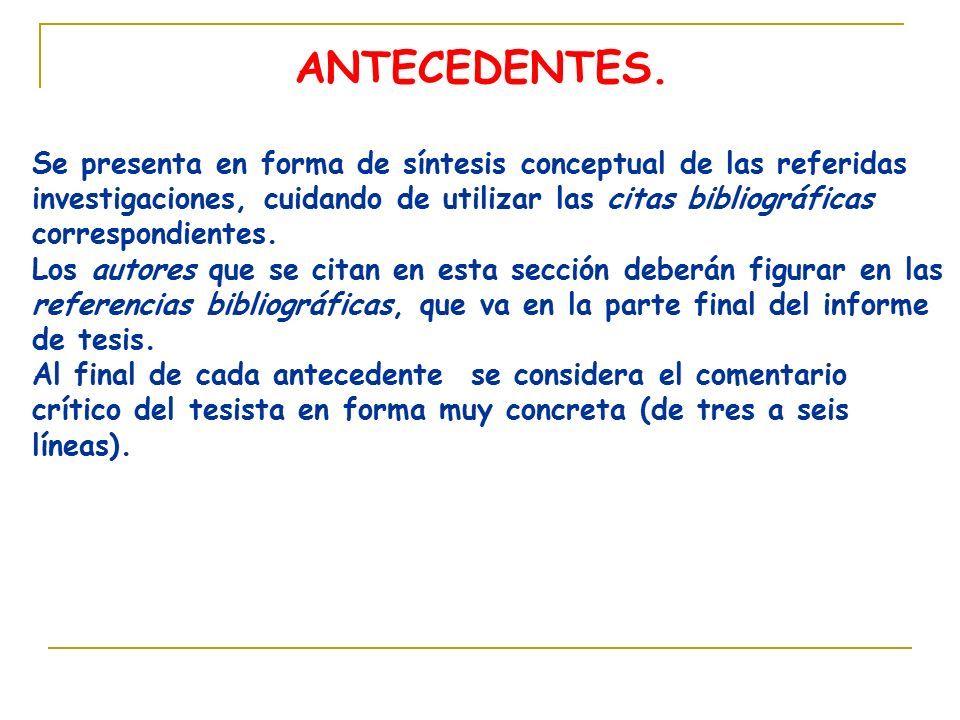 ANTECEDENTES.

Se presenta en forma de síntesis conceptual de las referidas investigaciones, cuidando de utilizar las citas bibliográficas correspondientes.
Los autores que se citan en esta sección deberán figurar en las referencias bibliográficas, que va en la parte final del informe de tesis.
Al final de cada antecedente se considera el comentario crítico del tesista en forma muy concreta (de tres a seis líneas).